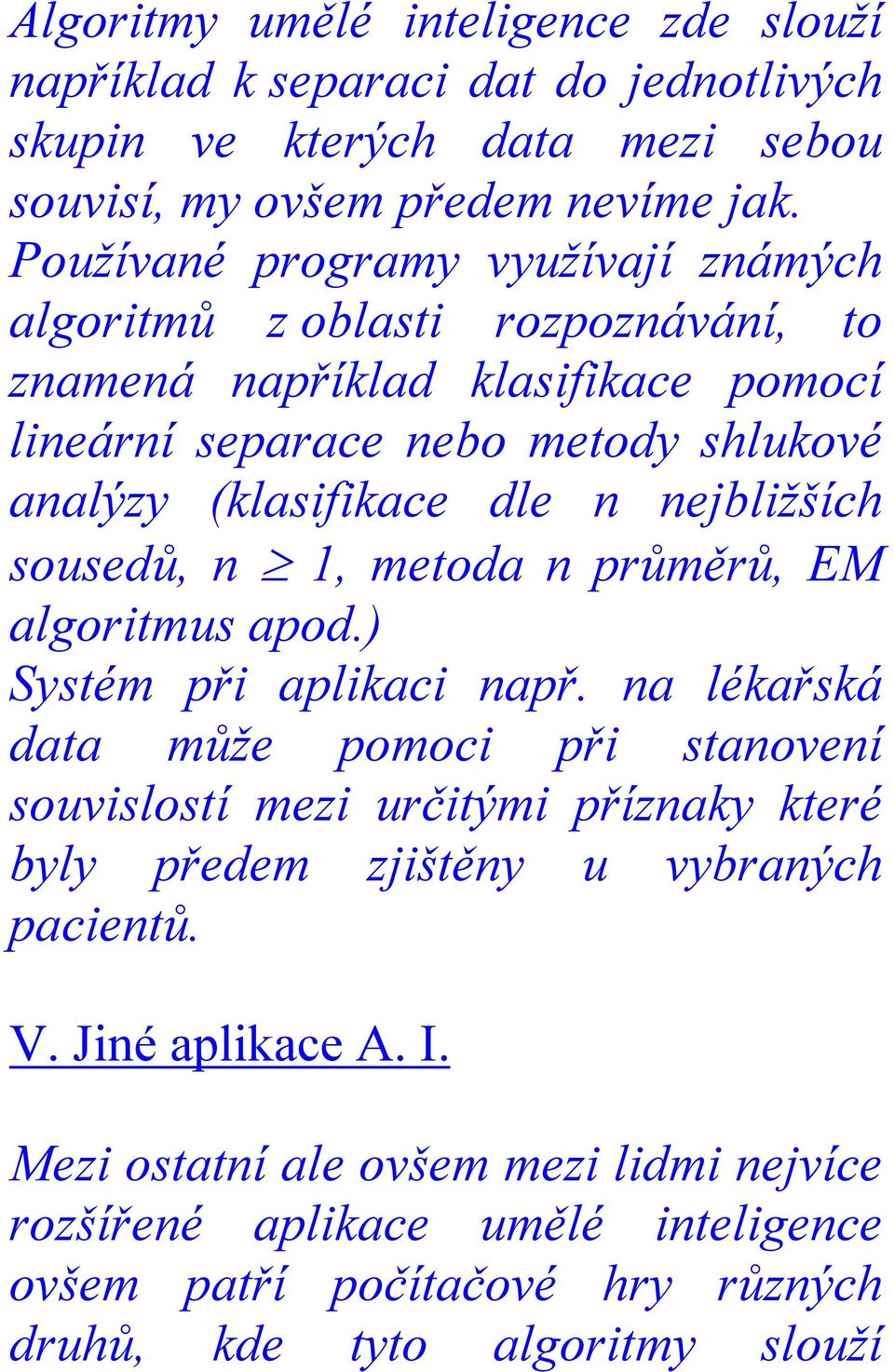 Algoritmy umělé inteligence zde slouží například k separaci dat do jednotlivých skupin ve kterých data mezi sebou souvisí, my ovšem předem nevíme jak. Používané programy využívají známých algoritmů z oblasti rozpoznávání, to znamená například klasifikace pomocí lineární separace nebo metody shlukové analýzy (klasifikace dle n nejbližších sousedů, $n \geq 1$, metoda n průměrů, EM algoritmus apod.)
Systém při aplikaci např. na lékařská data může pomoci při stanovení souvislostí mezi určitými příznaky které byly předem zjištěny u vybraných pacientů.

V. Jiné aplikace A. I.

Mezi ostatní ale ovšem mezi lidmi nejvíce rozšířené aplikace umělé inteligence ovšem patří počítačové hry různých druhů, kde tyto algoritmy slouží